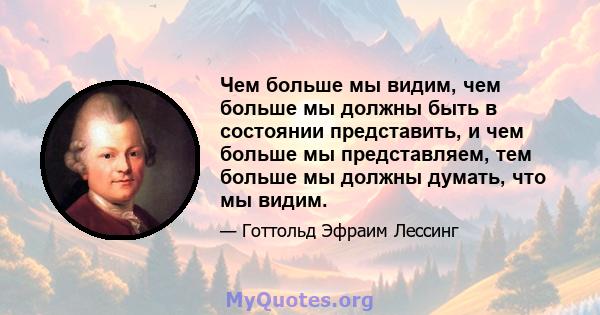 Чем больше мы видим, чем больше мы должны быть в состоянии представить, и чем больше мы представляем, тем больше мы должны думать, что мы видим.

— Готтольд Эфраим Лессинг

MyQuotes.org